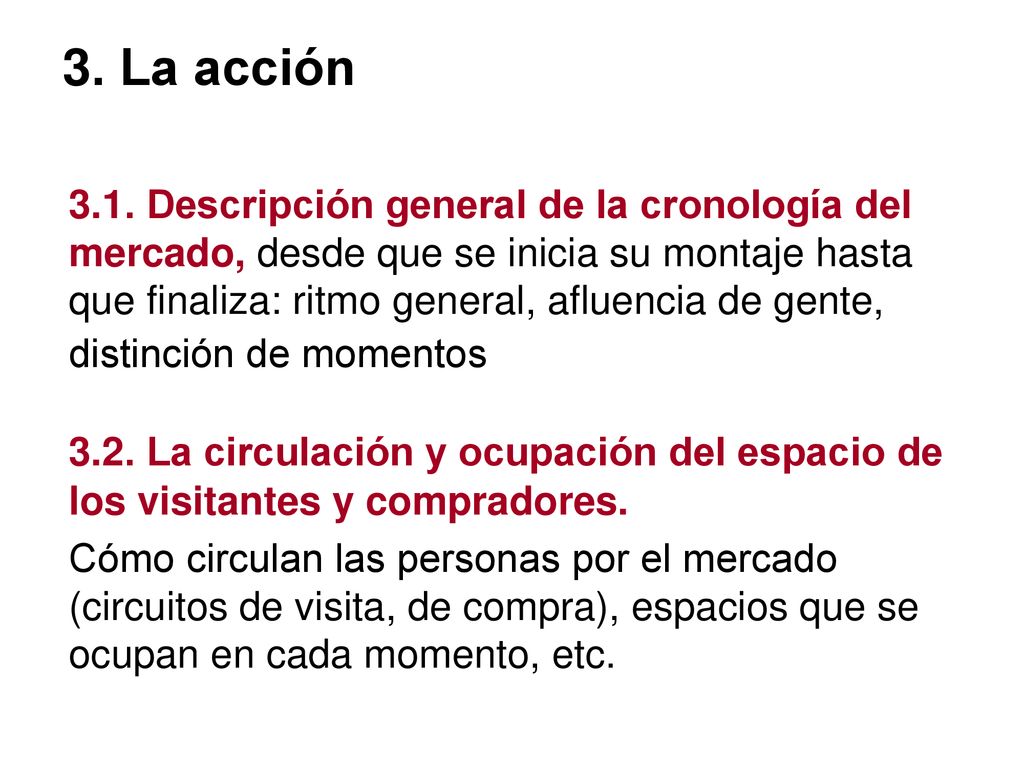 3. La acción

3.1. Descripción general de la cronología del mercado, desde que se inicia su montaje hasta que finaliza: ritmo general, afluencia de gente, distinción de momentos

3.2. La circulación y ocupación del espacio de los visitantes y compradores.

Cómo circulan las personas por el mercado (circuitos de visita, de compra), espacios que se ocupan en cada momento, etc.